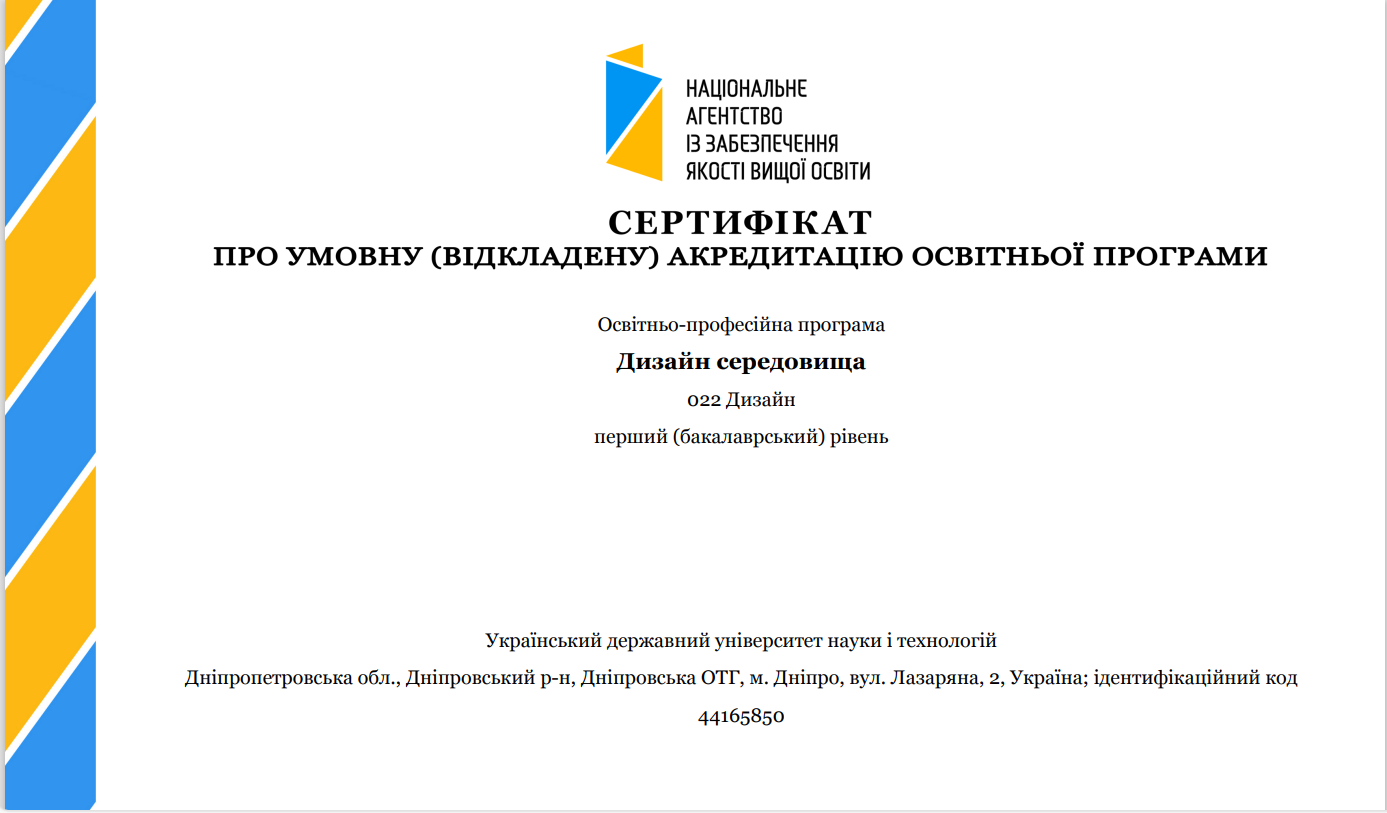 НАЦІОНАЛЬНЕ АГЕНТСТВО ІЗ ЗАБЕЗПЕЧЕННЯ ЯКОСТІ ВИЩОЇ ОСВІТИ

СЕРТИФІКАТ
ПРО УМОВНУ (ВІДКЛАДЕНУ) АКРЕДИТАЦІЮ ОСВІТНЬОЇ ПРОГРАМИ

Освітньо-професійна програма

Дизайн середовища

022 Дизайн

перший (бакалаврський) рівень

Український державний університет науки і технологій

Дніпропетровська обл., Дніпровський р-н, Дніпровська ОТГ, м. Дніпро, вул. Лазаряна, 2, Україна; ідентифікаційний код 44165850